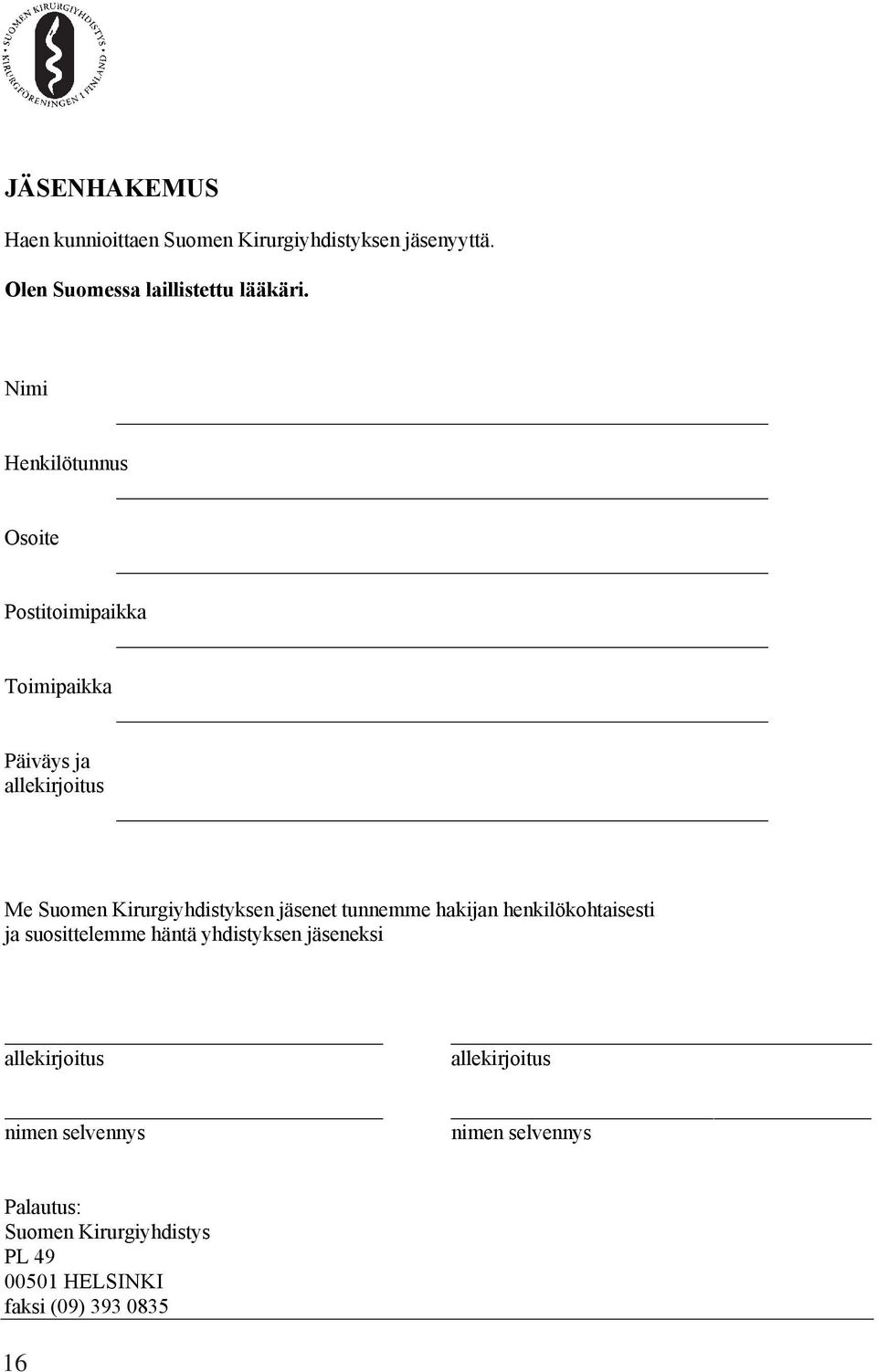 SUOMEN KIRURGIYHDISTYS KIRURGFÖRENINGEN I FINLAND

JÄSENHAKEMUS

Haen kunnioittaen Suomen Kirurgiyhdistyksen jäsenyyttä.

Olen Suomessa laillistettu lääkäri.

Nimi

Henkilötunnus

Osoite

Postitoimipaikka

Toimipaikka

Päiväys ja allekirjoitus

Me Suomen Kirurgiyhdistyksen jäsenet tunnemme hakijan henkilökohtaisesti ja suosittelemme häntä yhdistyksen jäseneksi

allekirjoitus

nimen selvennys

allekirjoitus

nimen selvennys

Palautus:
Suomen Kirurgiyhdistys
PL 49
00501 HELSINKI
faksi (09) 393 0835

16